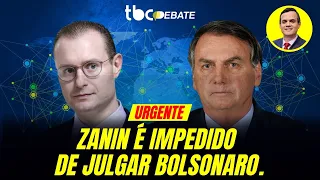 tbc DEBATE

URGENTE

ZANIN É IMPEDIDO DE JULGAR BOLSONARO.